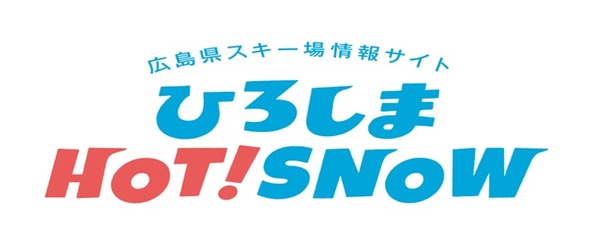 広島県スキー場情報サイト
ひろしま
HOT! SNOW